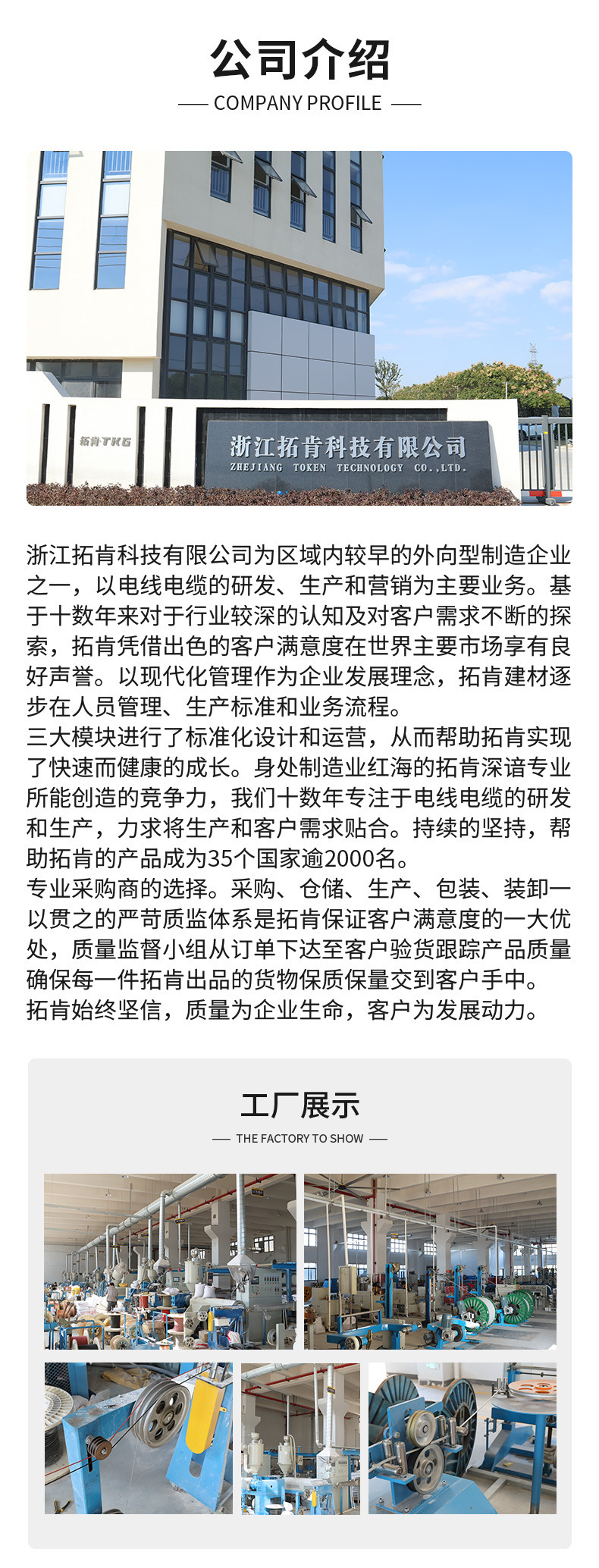 公司介绍

COMPANY PROFILE

拓肯TKG

浙江拓肯科技有限公司
ZHEJIANG TOKEN TECHNOLOGY CO.,LTD.

浙江拓肯科技有限公司为区域内较早的外向型制造企业之一，以电线电缆的研发、生产和营销为主要业务。基于十数年来对于行业较深的认知及对客户需求不断的探索，拓肯凭借出色的客户满意度在世界主要市场享有良好声誉。以现代化管理作为企业发展理念，拓肯建材逐步在人员管理、生产标准和业务流程。
三大模块进行了标准化设计和运营，从而帮助拓肯实现了快速而健康的成长。身处制造业红海的拓肯深谙专业所能创造的竞争力，我们十数年专注于电线电缆的研发和生产，力求将生产和客户需求贴合。持续的坚持，帮助拓肯的产品成为35个国家逾2000名。
专业采购商的选择。采购、仓储、生产、包装、装卸一以贯之的严苛质监体系是拓肯保证客户满意度的一大优处，质量监督小组从订单下达至客户验货跟踪产品质量确保每一件拓肯出品的货物保质保量交到客户手中。
拓肯始终坚信，质量为企业生命，客户为发展动力。

工厂展示

THE FACTORY TO SHOW